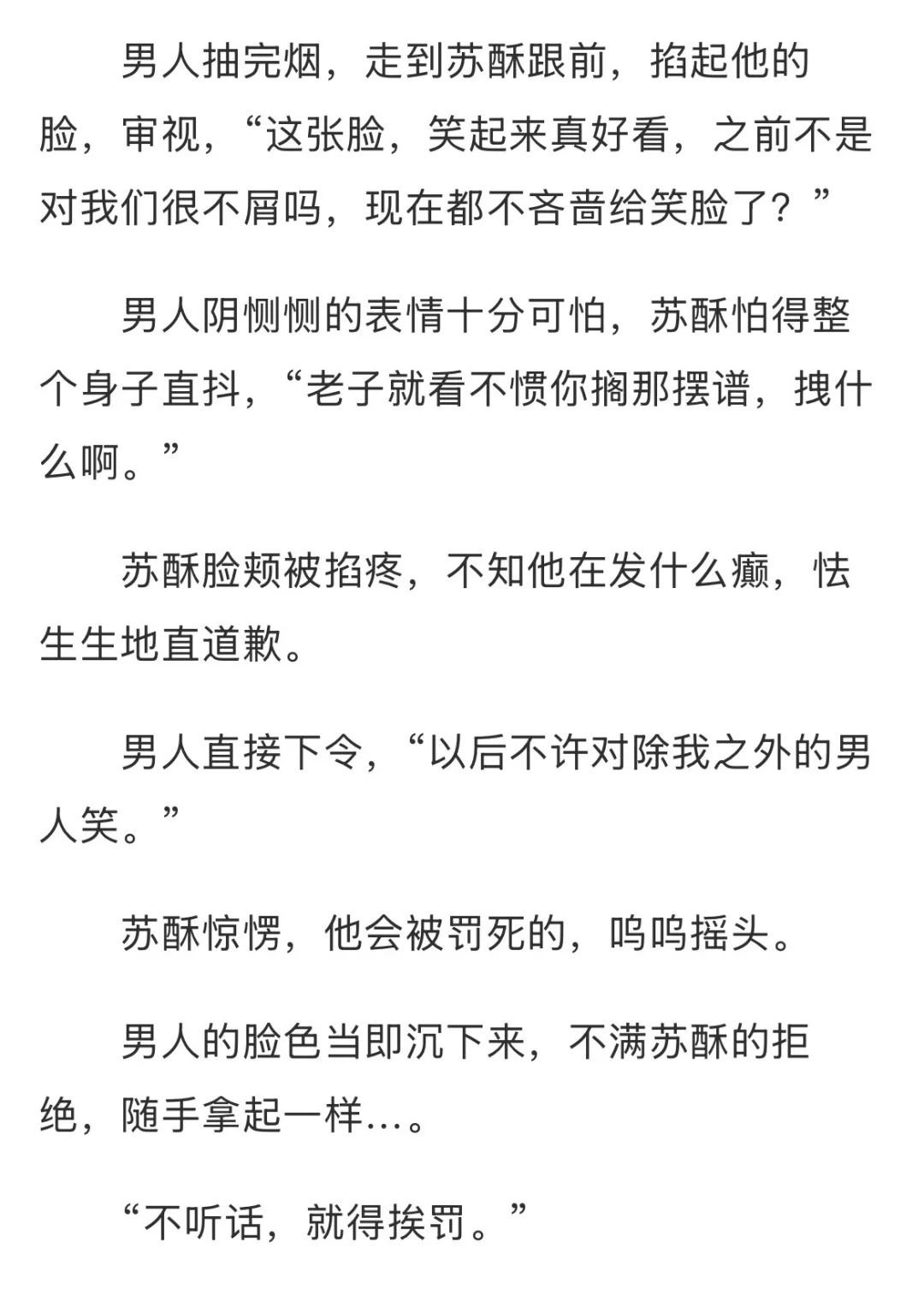 男人抽完烟，走到苏酥跟前，掐起他的脸，审视，“这张脸，笑起来真好看，之前不是对我们很不屑吗，现在都不吝啬给笑脸了？”

男人阴恻恻的表情十分可怕，苏酥怕得整个身子直抖，“老子就看不惯你搁那摆谱，拽什么啊。”

苏酥脸颊被掐疼，不知他在发什么癫，怯生生地直道歉。

男人直接下令，“以后不许对除我之外的男人笑。”

苏酥惊愣，他会被罚死的，呜呜摇头。

男人的脸色当即沉下来，不满苏酥的拒绝，随手拿起一样…。

“不听话，就得挨罚。”